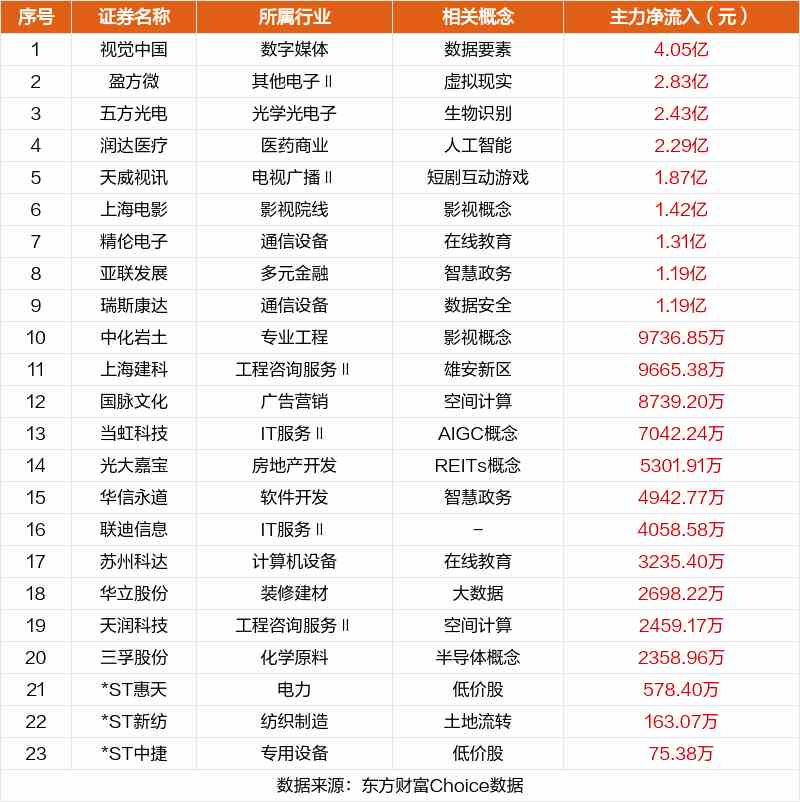 | 序号 | 证券名称 | 所属行业 | 相关概念 | 主力净流入（元） |
|---|---|---|---|---|
| 1 | 视觉中国 | 数字媒体 | 数据要素 | 4.05亿 |
| 2 | 盈方微 | 其他电子Ⅱ | 虚拟现实 | 2.83亿 |
| 3 | 五方光电 | 光学光电子 | 生物识别 | 2.43亿 |
| 4 | 润达医疗 | 医药商业 | 人工智能 | 2.29亿 |
| 5 | 天威视讯 | 电视广播Ⅱ | 短剧互动游戏 | 1.87亿 |
| 6 | 上海电影 | 影视院线 | 影视概念 | 1.42亿 |
| 7 | 精伦电子 | 通信设备 | 在线教育 | 1.31亿 |
| 8 | 亚联发展 | 多元金融 | 智慧政务 | 1.19亿 |
| 9 | 瑞斯康达 | 通信设备 | 数据安全 | 1.19亿 |
| 10 | 中化岩土 | 专业工程 | 影视概念 | 9736.85万 |
| 11 | 上海建科 | 工程咨询服务Ⅱ | 雄安新区 | 9665.38万 |
| 12 | 国脉文化 | 广告营销 | 空间计算 | 8739.20万 |
| 13 | 当虹科技 | IT服务Ⅱ | AIGC概念 | 7042.24万 |
| 14 | 光大嘉宝 | 房地产开发 | REITs概念 | 5301.91万 |
| 15 | 华信永道 | 软件开发 | 智慧政务 | 4942.77万 |
| 16 | 联迪信息 | IT服务Ⅱ | - | 4058.58万 |
| 17 | 苏州科达 | 计算机设备 | 在线教育 | 3235.40万 |
| 18 | 华立股份 | 装修建材 | 大数据 | 2698.22万 |
| 19 | 天润科技 | 工程咨询服务Ⅱ | 空间计算 | 2459.17万 |
| 20 | 三孚股份 | 化学原料 | 半导体概念 | 2358.96万 |
| 21 | *ST惠天 | 电力 | 低价股 | 578.40万 |
| 22 | *ST新纺 | 纺织制造 | 土地流转 | 163.07万 |
| 23 | *ST中捷 | 专用设备 | 低价股 | 75.38万 |

数据来源：东方财富Choice数据